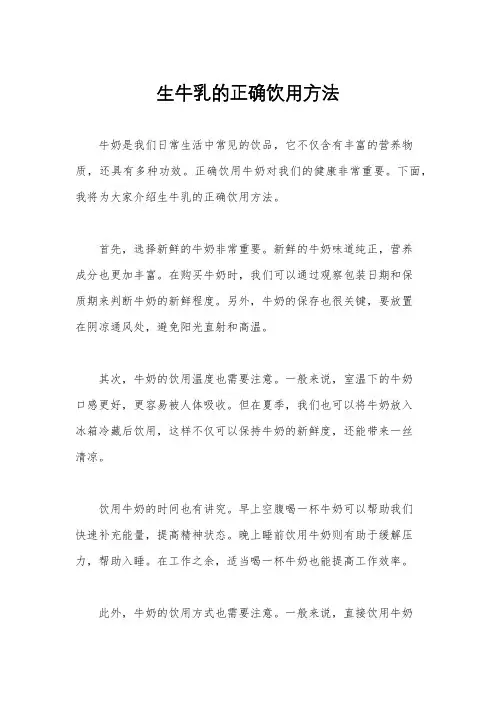 生牛乳的正确饮用方法

牛奶是我们日常生活中常见的饮品，它不仅含有丰富的营养物质，还具有多种功效。正确饮用牛奶对我们的健康非常重要。下面，我将为大家介绍生牛乳的正确饮用方法。

首先，选择新鲜的牛奶非常重要。新鲜的牛奶味道纯正，营养成分也更加丰富。在购买牛奶时，我们可以通过观察包装日期和保质期来判断牛奶的新鲜程度。另外，牛奶的保存也很关键，要放置在阴凉通风处，避免阳光直射和高温。

其次，牛奶的饮用温度也需要注意。一般来说，室温下的牛奶口感更好，更容易被人体吸收。但在夏季，我们也可以将牛奶放入冰箱冷藏后饮用，这样不仅可以保持牛奶的新鲜度，还能带来一丝清凉。

饮用牛奶的时间也有讲究。早上空腹喝一杯牛奶可以帮助我们快速补充能量，提高精神状态。晚上睡前饮用牛奶则有助于缓解压力，帮助入睡。在工作之余，适当喝一杯牛奶也能提高工作效率。

此外，牛奶的饮用方式也需要注意。一般来说，直接饮用牛奶